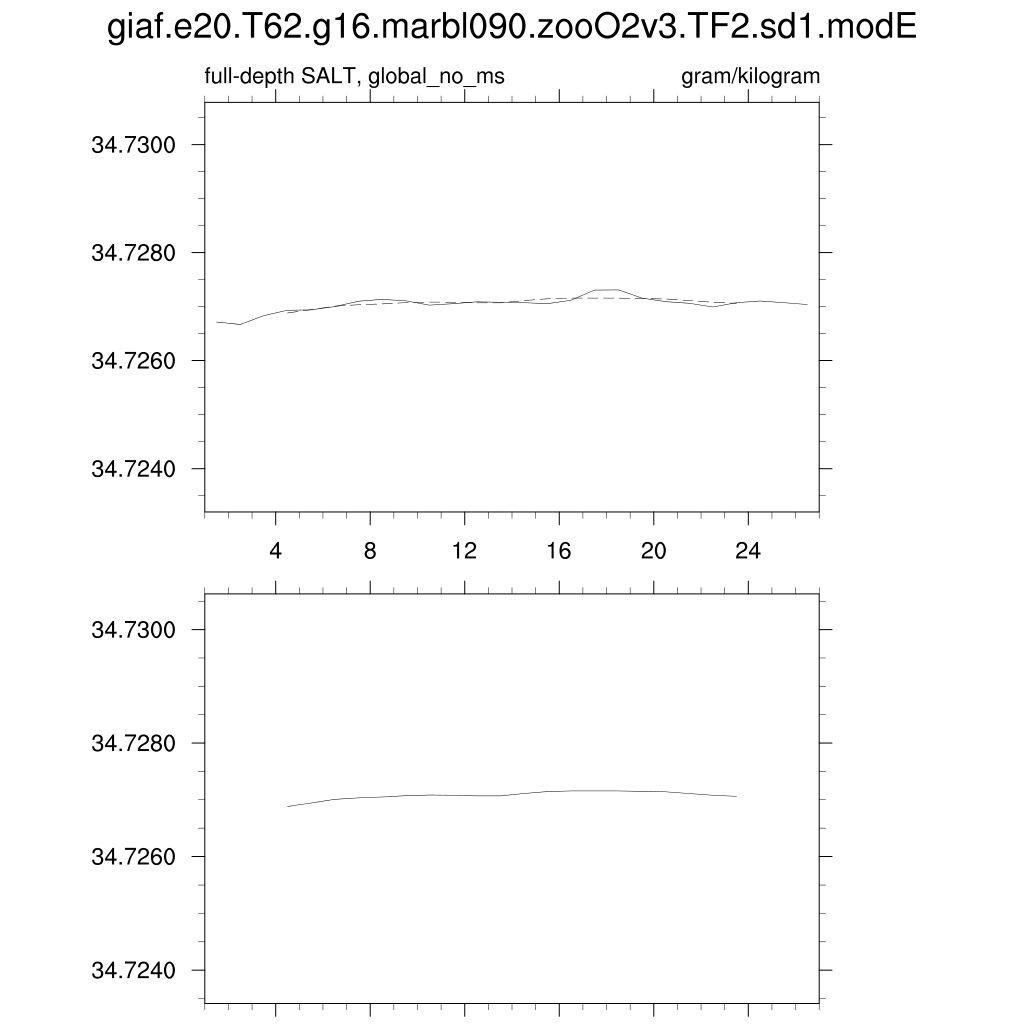 giaf.e20.T62.g16.marbl090.zooO2v3.TF2.sd1.modE

full-depth SALT, global_no_ms

gram/kilogram

34.7300

34.7280

34.7260

34.7240

4
8
12
16
20
24

34.7300

34.7280

34.7260

34.7240